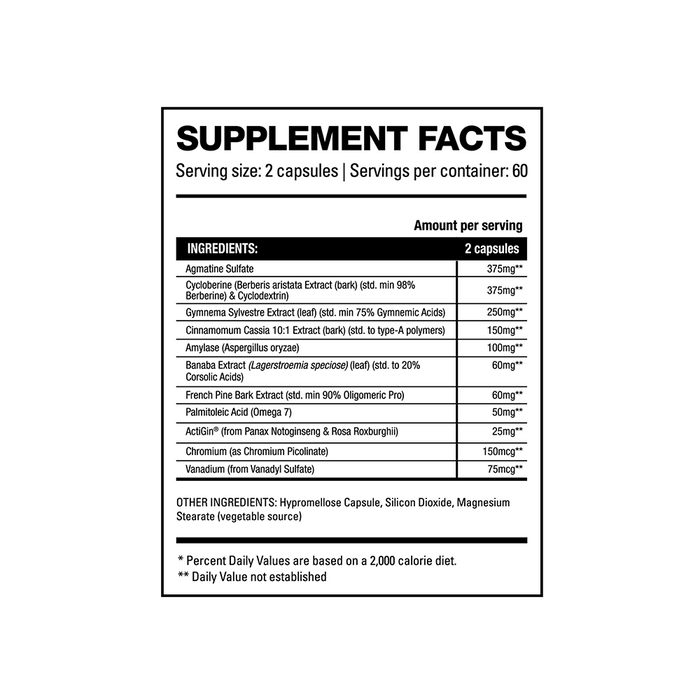 SUPPLEMENT FACTS

Serving size: 2 capsules | Servings per container: 60

Amount per serving

| INGREDIENTS: | 2 capsules |
|---|---|
| Agmatine Sulfate | 375mg** |
| Cycloberine (Berberis aristata Extract (bark) (std. min 98% Berberine) & Cyclodextrin) | 375mg** |
| Gymnema Sylvestre Extract (leaf) (std. min 75% Gymnemic Acids) | 250mg** |
| Cinnamomum Cassia 10:1 Extract (bark) (std. to type-A polymers) | 150mg** |
| Amylase (Aspergillus oryzae) | 100mg** |
| Banaba Extract (Lagerstroemia speciose) (leaf) (std. to 20% Corsolic Acids) | 60mg** |
| French Pine Bark Extract (std. min 90% Oligomeric Pro) | 60mg** |
| Palmitoleic Acid (Omega 7) | 50mg** |
| ActiGin® (from Panax Notoginseng & Rosa Roxburghii) | 25mg** |
| Chromium (as Chromium Picolinate) | 150mcg** |
| Vanadium (from Vanadyl Sulfate) | 75mcg** |

OTHER INGREDIENTS: Hypromellose Capsule, Silicon Dioxide, Magnesium Stearate (vegetable source)

* Percent Daily Values are based on a 2,000 calorie diet.
** Daily Value not established